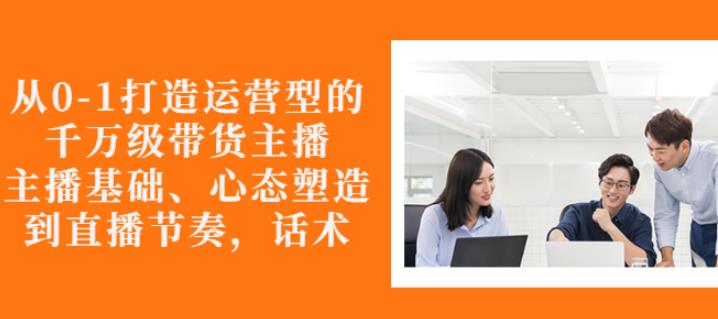 从0-1打造运营型的
千万级带货主播
主播基础、心态塑造
到直播节奏，话术